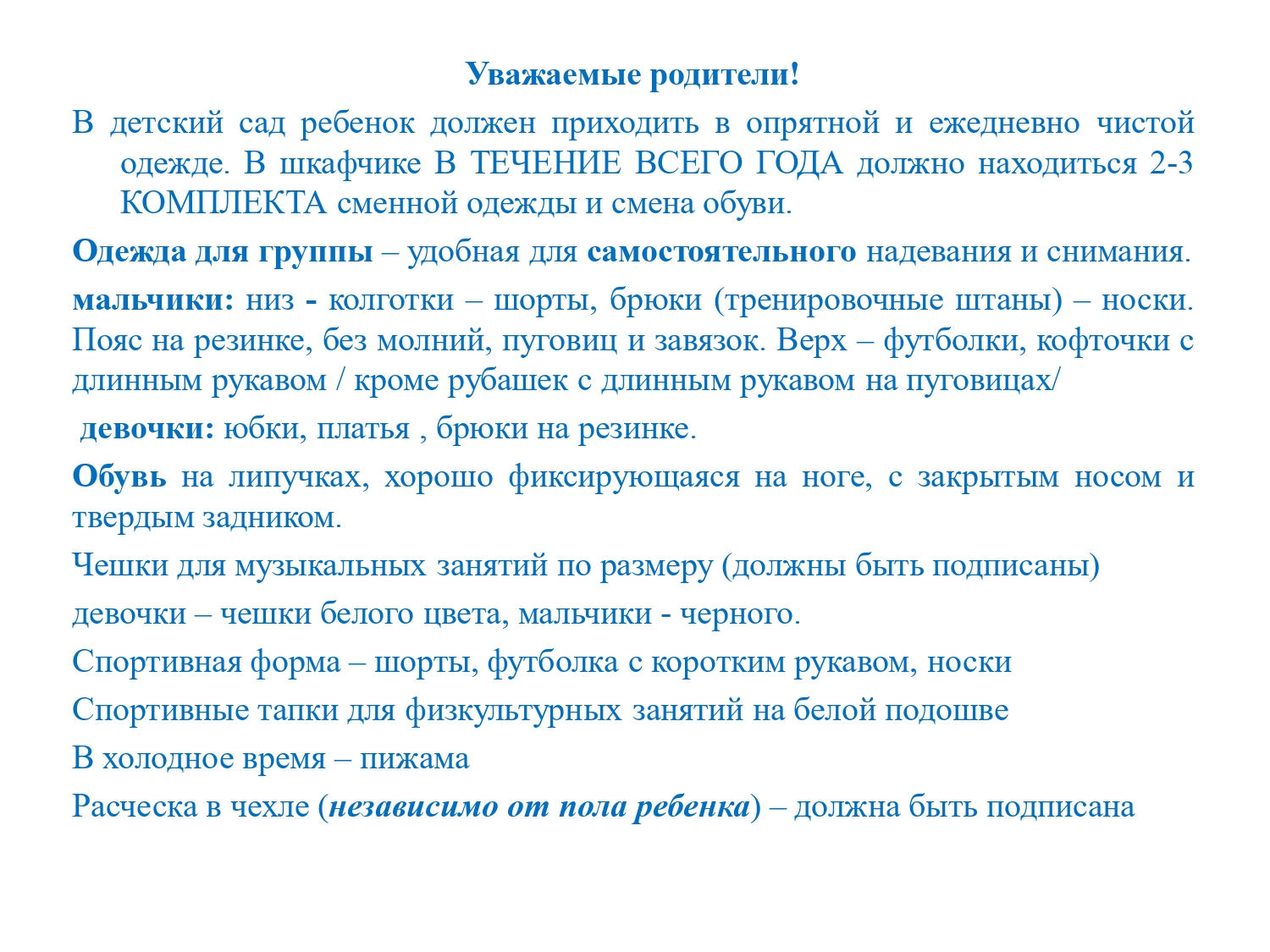 Уважаемые родители!

В детский сад ребенок должен приходить в опрятной и ежедневно чистой одежде. В шкафчике В ТЕЧЕНИЕ ВСЕГО ГОДА должно находиться 2-3 КОМПЛЕКТА сменной одежды и смена обуви.

Одежда для группы – удобная для самостоятельного надевания и снимания.

мальчики: низ - колготки – шорты, брюки (тренировочные штаны) – носки. Пояс на резинке, без молний, пуговиц и завязок. Верх – футболки, кофточки с длинным рукавом / кроме рубашек с длинным рукавом на пуговицах/

девочки: юбки, платья , брюки на резинке.

Обувь на липучках, хорошо фиксирующаяся на ноге, с закрытым носом и твердым задником.

Чешки для музыкальных занятий по размеру (должны быть подписаны)

девочки – чешки белого цвета, мальчики - черного.

Спортивная форма – шорты, футболка с коротким рукавом, носки

Спортивные тапки для физкультурных занятий на белой подошве

В холодное время – пижама

Расческа в чехле (независимо от пола ребенка) – должна быть подписана